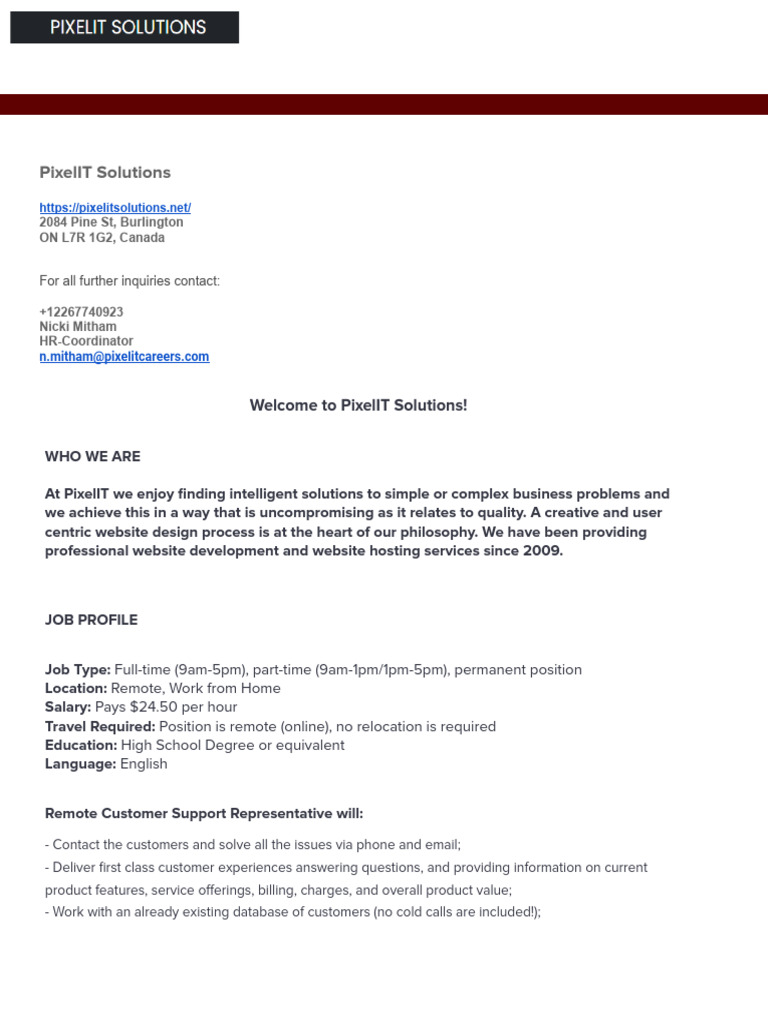 PIXELIT SOLUTIONS

PixelIT Solutions

https://pixelitsolutions.net/
2084 Pine St, Burlington
ON L7R 1G2, Canada

For all further inquiries contact:

+12267740923
Nicki Mitham
HR-Coordinator
n.mitham@pixelitcareers.com

Welcome to PixelIT Solutions!

WHO WE ARE

At PixelIT we enjoy finding intelligent solutions to simple or complex business problems and we achieve this in a way that is uncompromising as it relates to quality. A creative and user centric website design process is at the heart of our philosophy. We have been providing professional website development and website hosting services since 2009.

JOB PROFILE

Job Type: Full-time (9am-5pm), part-time (9am-1pm/1pm-5pm), permanent position
Location: Remote, Work from Home
Salary: Pays $24.50 per hour
Travel Required: Position is remote (online), no relocation is required
Education: High School Degree or equivalent
Language: English

Remote Customer Support Representative will:

- Contact the customers and solve all the issues via phone and email;
- Deliver first class customer experiences answering questions, and providing information on current product features, service offerings, billing, charges, and overall product value;
- Work with an already existing database of customers (no cold calls are included!);